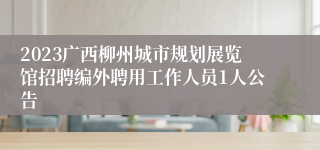 2023广西柳州城市规划展览馆招聘编外聘用工作人员1人公告